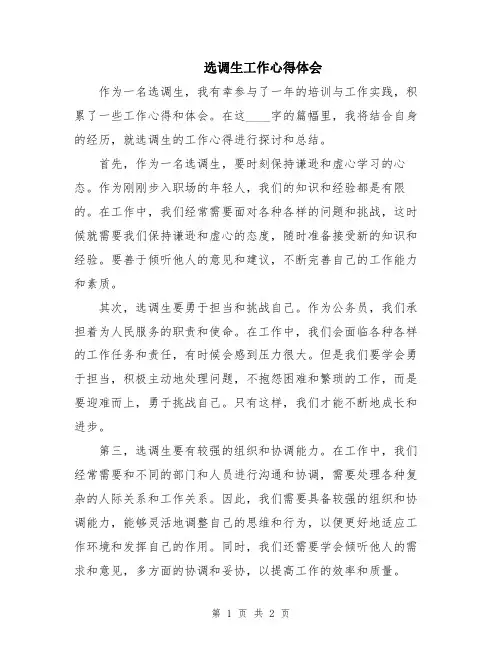 选调生工作心得体会

作为一名选调生，我有幸参与了一年的培训与工作实践，积累了一些工作心得和体会。在这____字的篇幅里，我将结合自身的经历，就选调生的工作心得进行探讨和总结。

首先，作为一名选调生，要时刻保持谦逊和虚心学习的心态。作为刚刚步入职场的年轻人，我们的知识和经验都是有限的。在工作中，我们经常需要面对各种各样的问题和挑战，这时候就需要我们保持谦逊和虚心的态度，随时准备接受新的知识和经验。要善于倾听他人的意见和建议，不断完善自己的工作能力和素质。

其次，选调生要勇于担当和挑战自己。作为公务员，我们承担着为人民服务的职责和使命。在工作中，我们会面临各种各样的工作任务和责任，有时候会感到压力很大。但是我们要学会勇于担当，积极主动地处理问题，不抱怨困难和繁琐的工作，而是要迎难而上，勇于挑战自己。只有这样，我们才能不断地成长和进步。

第三，选调生要有较强的组织和协调能力。在工作中，我们经常需要和不同的部门和人员进行沟通和协调，需要处理各种复杂的人际关系和工作关系。因此，我们需要具备较强的组织和协调能力，能够灵活地调整自己的思维和行为，以便更好地适应工作环境和发挥自己的作用。同时，我们还需要学会倾听他人的需求和意见，多方面的协调和妥协，以提高工作的效率和质量。

第 1 页 共 2 页